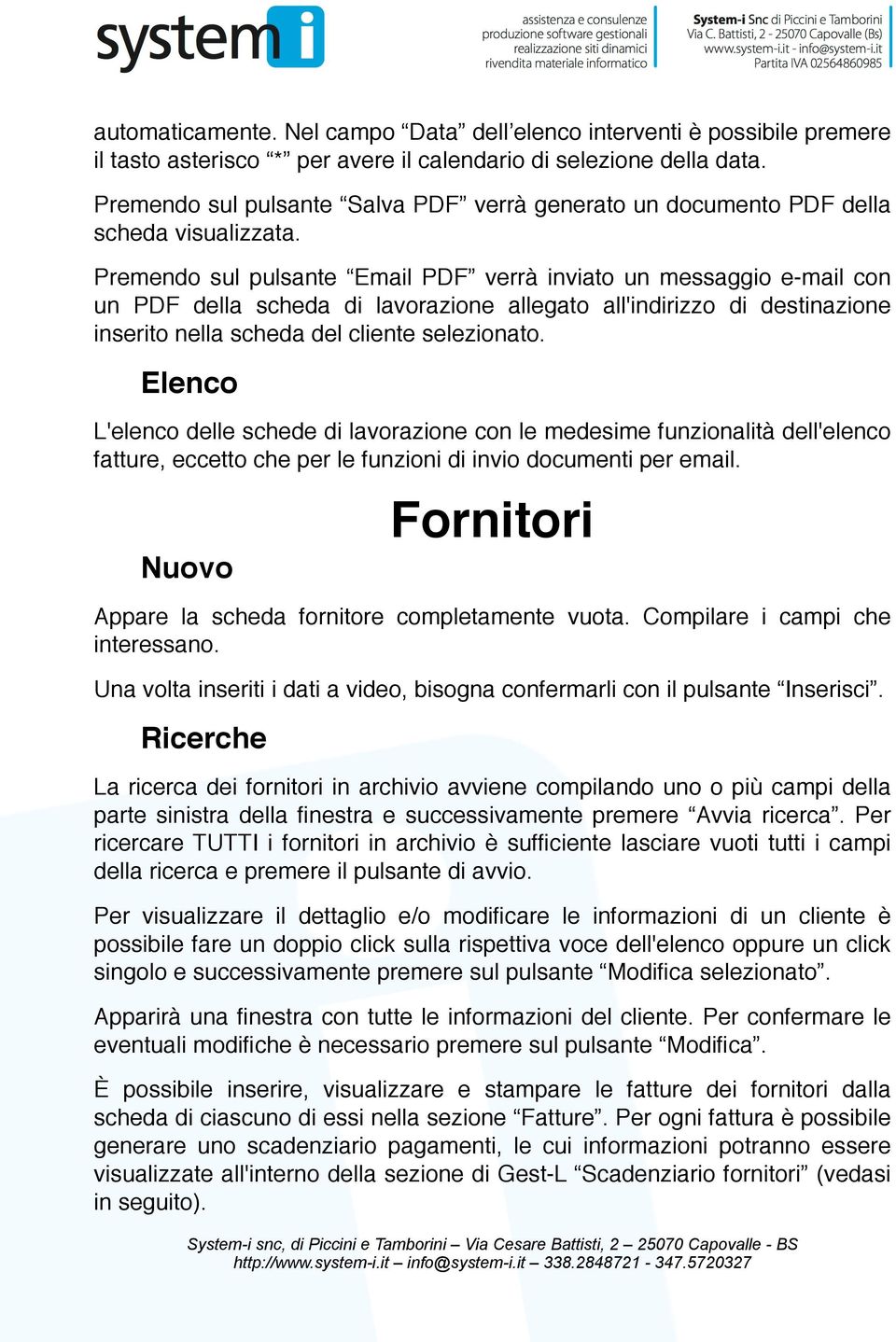 system i

assistenza e consulenze
produzione software gestionali
realizzazione siti dinamici
rivendita materiale informatico

System-i Snc di Piccini e Tamborini
Via C. Battisti, 2 - 25070 Capovalle (Bs)
www.system-i.it - info@system-i.it
Partita IVA 02564860985

automaticamente. Nel campo “Data” dell’elenco interventi è possibile premere il tasto asterisco “*” per avere il calendario di selezione della data.

Premendo sul pulsante “Salva PDF” verrà generato un documento PDF della scheda visualizzata.

Premendo sul pulsante “Email PDF” verrà inviato un messaggio e-mail con un PDF della scheda di lavorazione allegato all'indirizzo di destinazione inserito nella scheda del cliente selezionato.

Elenco

L'elenco delle schede di lavorazione con le medesime funzionalità dell'elenco fatture, eccetto che per le funzioni di invio documenti per email.

Fornitori

Nuovo

Appare la scheda fornitore completamente vuota. Compilare i campi che interessano.

Una volta inseriti i dati a video, bisogna confermarli con il pulsante “Inserisci”.

Ricerche

La ricerca dei fornitori in archivio avviene compilando uno o più campi della parte sinistra della finestra e successivamente premere “Avvia ricerca”. Per ricercare TUTTI i fornitori in archivio è sufficiente lasciare vuoti tutti i campi della ricerca e premere il pulsante di avvio.

Per visualizzare il dettaglio e/o modificare le informazioni di un cliente è possibile fare un doppio click sulla rispettiva voce dell'elenco oppure un click singolo e successivamente premere sul pulsante “Modifica selezionato”.

Apparirà una finestra con tutte le informazioni del cliente. Per confermare le eventuali modifiche è necessario premere sul pulsante “Modifica”.

È possibile inserire, visualizzare e stampare le fatture dei fornitori dalla scheda di ciascuno di essi nella sezione “Fatture”. Per ogni fattura è possibile generare uno scadenziario pagamenti, le cui informazioni potranno essere visualizzate all'interno della sezione di Gest-L “Scadenziario fornitori” (vedasi in seguito).

System-i snc, di Piccini e Tamborini – Via Cesare Battisti, 2 – 25070 Capovalle - BS
http://www.system-i.it – info@system-i.it – 338.2848721 - 347.5720327